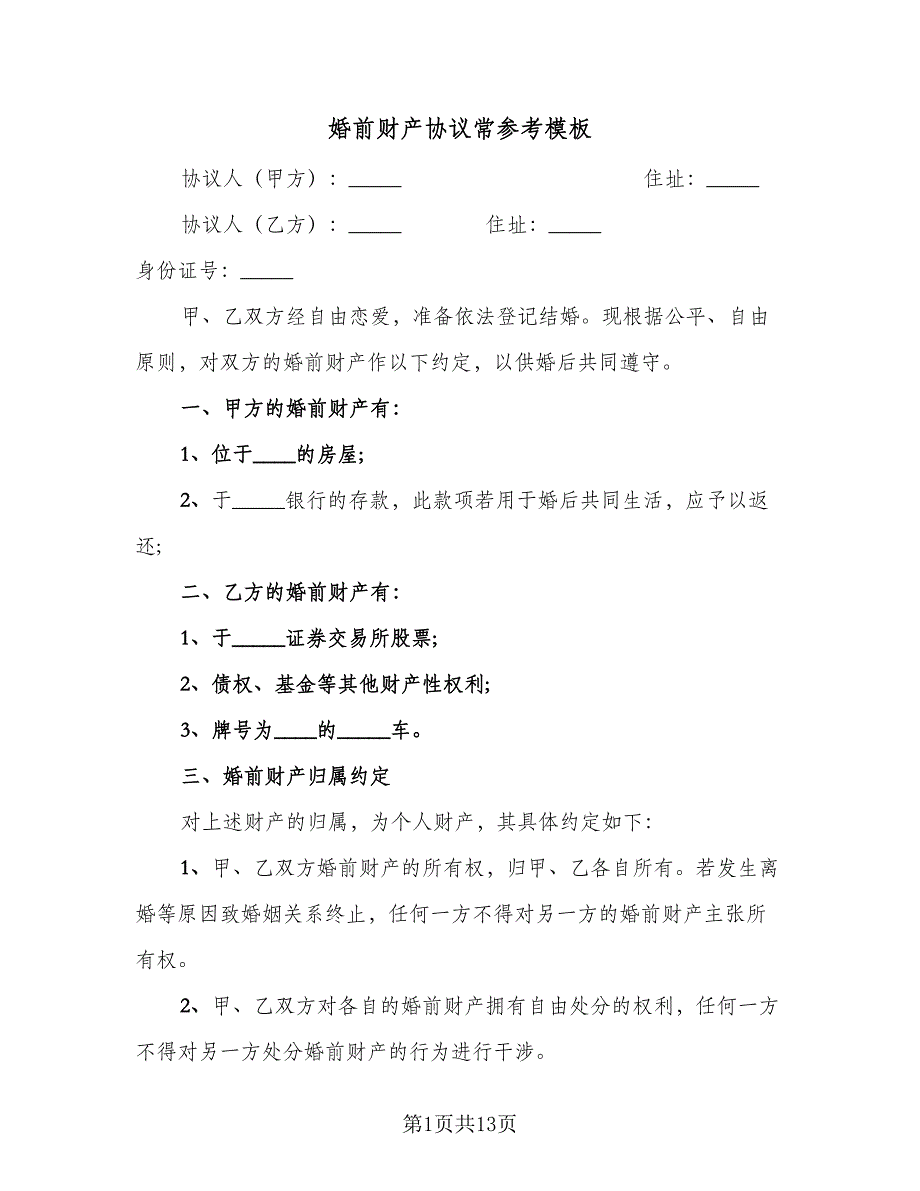 婚前财产协议常参考模板

协议人（甲方）：_____ 住址：_____

协议人（乙方）：_____ 住址：_____

身份证号：_____

甲、乙双方经自由恋爱，准备依法登记结婚。现根据公平、自由原则，对双方的婚前财产作以下约定，以供婚后共同遵守。

一、甲方的婚前财产有：

1、位于____的房屋;

2、于_____银行的存款，此款项若用于婚后共同生活，应予以返还;

二、乙方的婚前财产有：

1、于_____证券交易所股票;

2、债权、基金等其他财产性权利;

3、牌号为____的_____车。

三、婚前财产归属约定

对上述财产的归属，为个人财产，其具体约定如下：

1、甲、乙双方婚前财产的所有权，归甲、乙各自所有。若发生离婚等原因致婚姻关系终止，任何一方不得对另一方的婚前财产主张所有权。

2、甲、乙双方对各自的婚前财产拥有自由处分的权利，任何一方不得对另一方处分婚前财产的行为进行干涉。

第1页共13页